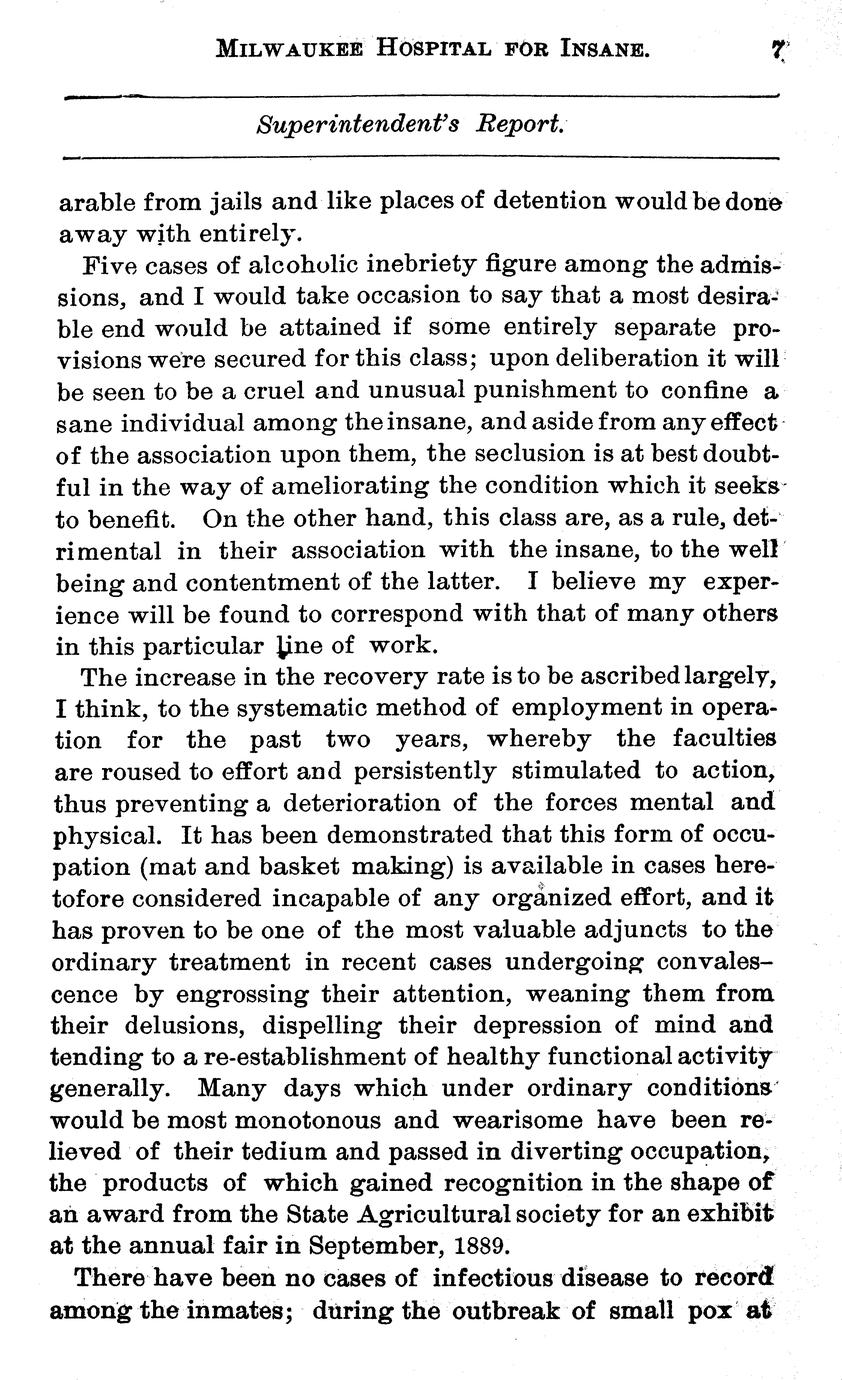 MILWAUKEE HOSPITAL FOR INSANE. 7

Superintendent's Report.

arable from jails and like places of detention would be done away with entirely.

Five cases of alcoholic inebriety figure among the admissions, and I would take occasion to say that a most desirable end would be attained if some entirely separate provisions were secured for this class; upon deliberation it will be seen to be a cruel and unusual punishment to confine a sane individual among the insane, and aside from any effect of the association upon them, the seclusion is at best doubtful in the way of ameliorating the condition which it seeks to benefit. On the other hand, this class are, as a rule, detrimental in their association with the insane, to the well being and contentment of the latter. I believe my experience will be found to correspond with that of many others in this particular line of work.

The increase in the recovery rate is to be ascribed largely, I think, to the systematic method of employment in operation for the past two years, whereby the faculties are roused to effort and persistently stimulated to action, thus preventing a deterioration of the forces mental and physical. It has been demonstrated that this form of occupation (mat and basket making) is available in cases heretofore considered incapable of any organized effort, and it has proven to be one of the most valuable adjuncts to the ordinary treatment in recent cases undergoing convalescence by engrossing their attention, weaning them from their delusions, dispelling their depression of mind and tending to a re-establishment of healthy functional activity generally. Many days which under ordinary conditions would be most monotonous and wearisome have been relieved of their tedium and passed in diverting occupation, the products of which gained recognition in the shape of an award from the State Agricultural society for an exhibit at the annual fair in September, 1889.

There have been no cases of infectious disease to record among the inmates; during the outbreak of small pox at